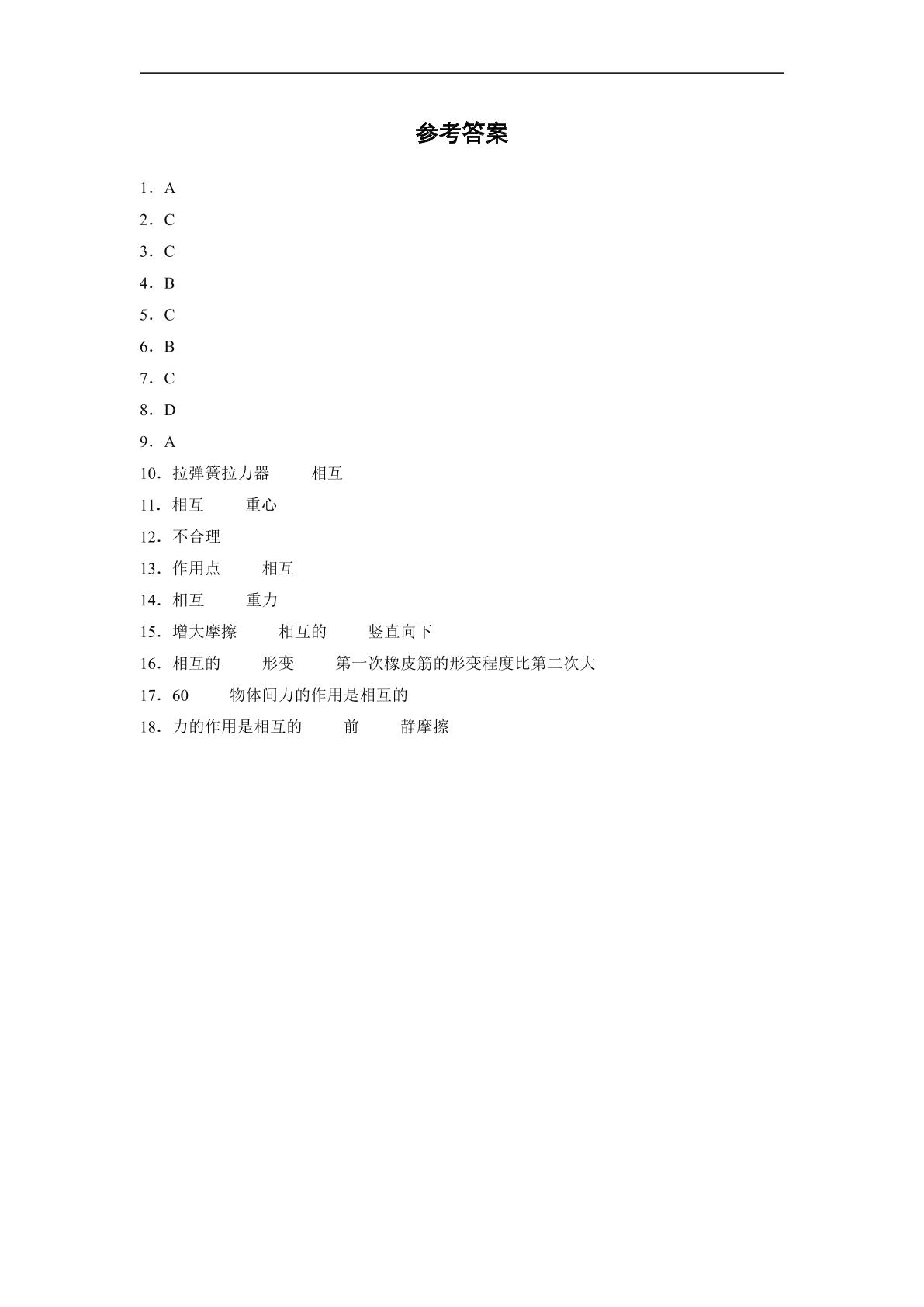 参考答案

1．A

2．C

3．C

4．B

5．C

6．B

7．C

8．D

9．A

10．拉弹簧拉力器 相互

11．相互 重心

12．不合理

13．作用点 相互

14．相互 重力

15．增大摩擦 相互的 竖直向下

16．相互的 形变 第一次橡皮筋的形变程度比第二次大

17．60 物体间力的作用是相互的

18．力的作用是相互的 前 静摩擦